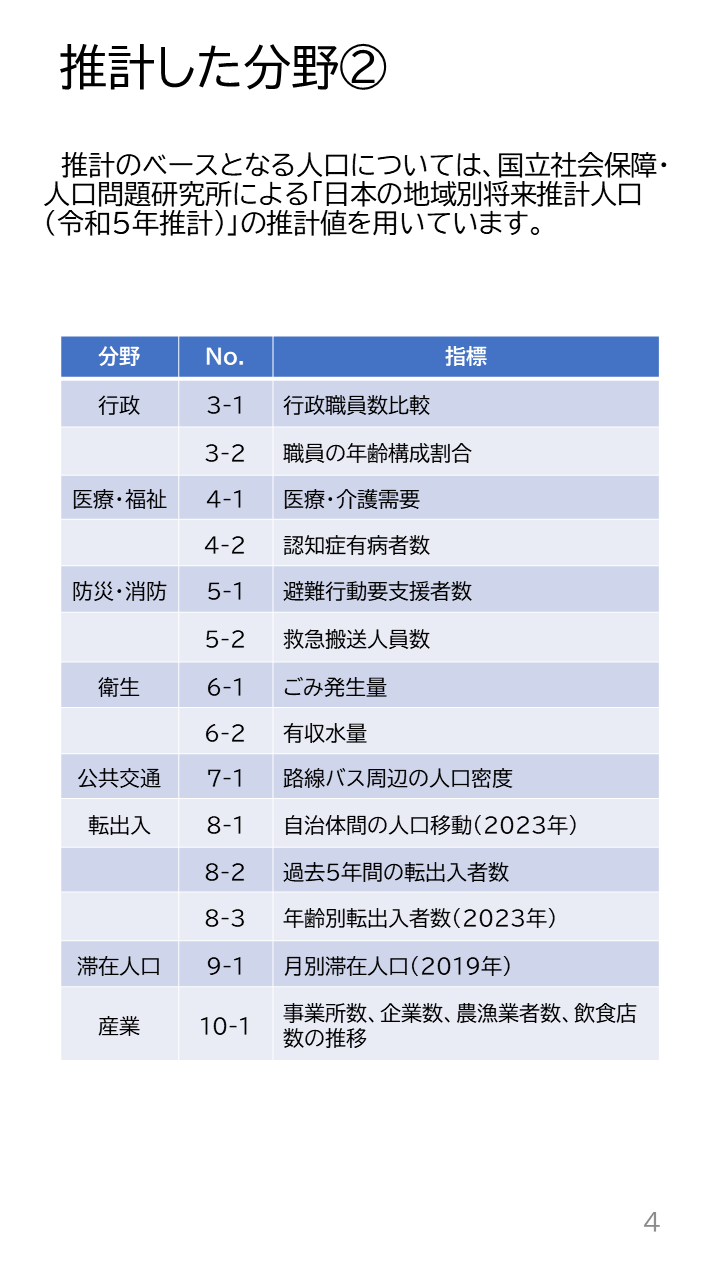 推計した分野②

推計のベースとなる人口については、国立社会保障・人口問題研究所による「日本の地域別将来推計人口（令和5年推計）」の推計値を用いています。

| 分野 | No. | 指標 |
|---|---|---|
| 行政 | 3-1 | 行政職員数比較 |
| | 3-2 | 職員の年齢構成割合 |
| 医療・福祉 | 4-1 | 医療・介護需要 |
| | 4-2 | 認知症有病者数 |
| 防災・消防 | 5-1 | 避難行動要支援者数 |
| | 5-2 | 救急搬送人員数 |
| 衛生 | 6-1 | ごみ発生量 |
| | 6-2 | 有収水量 |
| 公共交通 | 7-1 | 路線バス周辺の人口密度 |
| 転出入 | 8-1 | 自治体間の人口移動（2023年） |
| | 8-2 | 過去5年間の転出入者数 |
| | 8-3 | 年齢別転出入者数（2023年） |
| 滞在人口 | 9-1 | 月別滞在人口（2019年） |
| 産業 | 10-1 | 事業所数、企業数、農漁業者数、飲食店数の推移 |

4